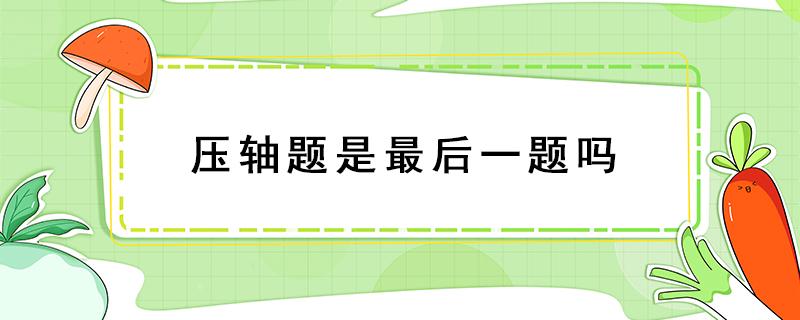 压轴题是最后一题吗